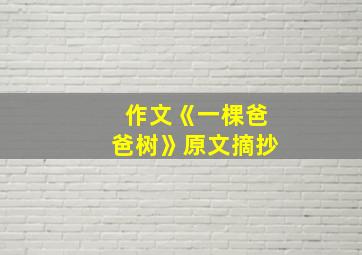 作文《一棵爸爸树》原文摘抄